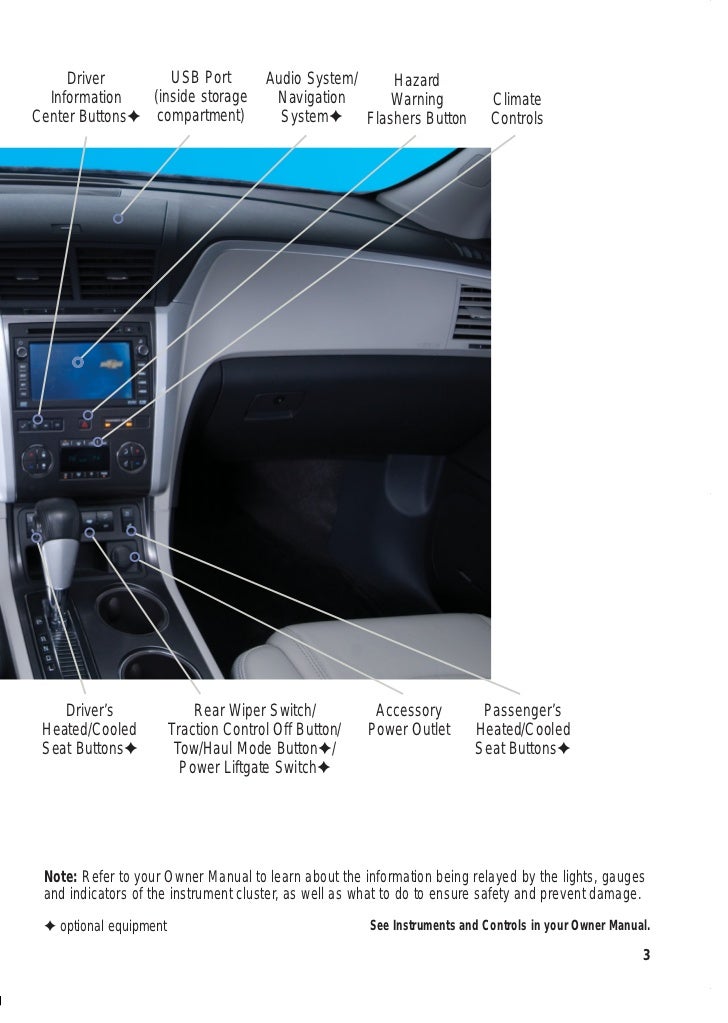 Driver Information Center Buttons✦

USB Port (inside storage compartment)

Audio System/ Navigation System✦

Hazard Warning Flashers Button

Climate Controls

Driver's Heated/Cooled Seat Buttons✦

Rear Wiper Switch/ Traction Control Off Button/ Tow/Haul Mode Button✦/ Power Liftgate Switch✦

Accessory Power Outlet

Passenger's Heated/Cooled Seat Buttons✦

**Note:** Refer to your Owner Manual to learn about the information being relayed by the lights, gauges and indicators of the instrument cluster, as well as what to do to ensure safety and prevent damage.

✦ optional equipment

**See Instruments and Controls in your Owner Manual.**

3